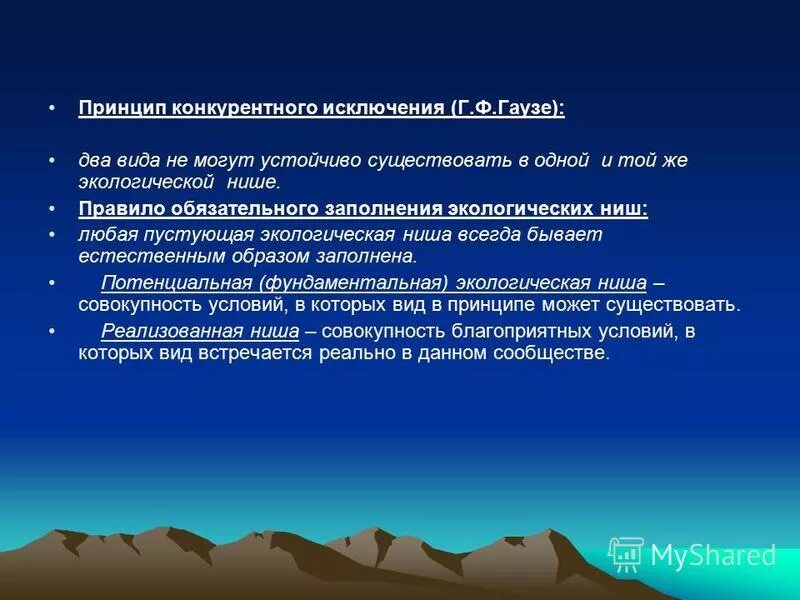 • Принцип конкурентного исключения (Г.Ф.Гаузе):

• два вида не могут устойчиво существовать в одной и той же экологической нише.

• Правило обязательного заполнения экологических ниш:

• любая пустующая экологическая ниша всегда бывает естественным образом заполнена.

• Потенциальная (фундаментальная) экологическая ниша – совокупность условий, в которых вид в принципе может существовать.

• Реализованная ниша – совокупность благоприятных условий, в которых вид встречается реально в данном сообществе.

MyShared